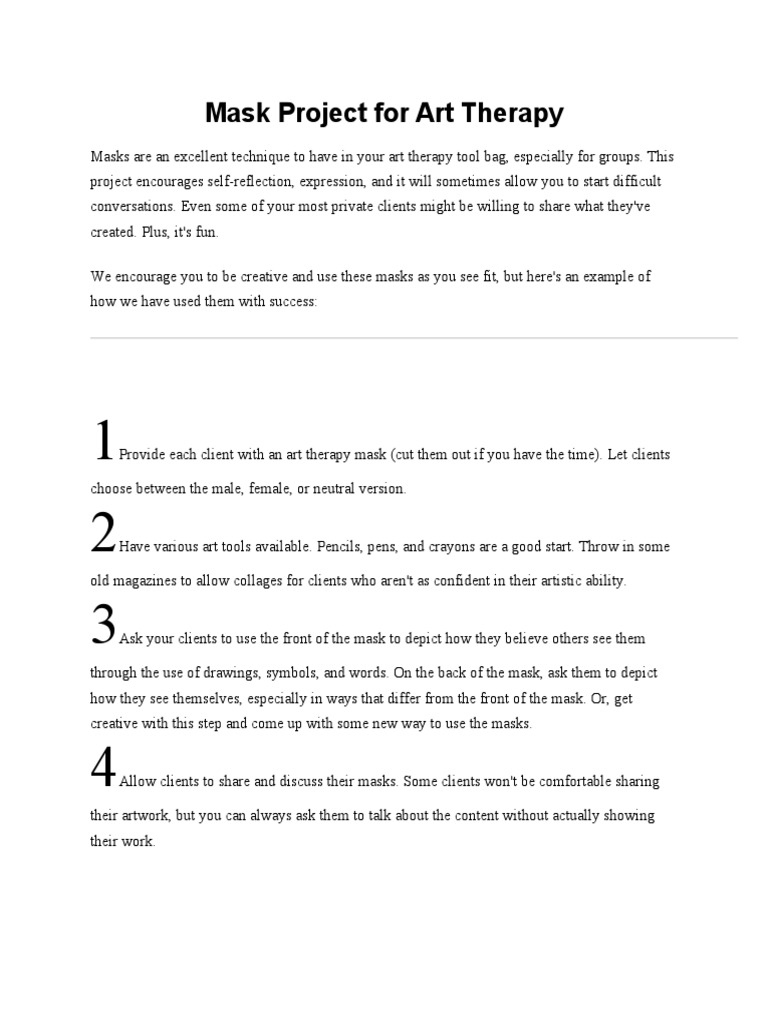 Mask Project for Art Therapy

Masks are an excellent technique to have in your art therapy tool bag, especially for groups. This project encourages self-reflection, expression, and it will sometimes allow you to start difficult conversations. Even some of your most private clients might be willing to share what they've created. Plus, it's fun.

We encourage you to be creative and use these masks as you see fit, but here's an example of how we have used them with success:

1 Provide each client with an art therapy mask (cut them out if you have the time). Let clients choose between the male, female, or neutral version.

2 Have various art tools available. Pencils, pens, and crayons are a good start. Throw in some old magazines to allow collages for clients who aren't as confident in their artistic ability.

3 Ask your clients to use the front of the mask to depict how they believe others see them through the use of drawings, symbols, and words. On the back of the mask, ask them to depict how they see themselves, especially in ways that differ from the front of the mask. Or, get creative with this step and come up with some new way to use the masks.

4 Allow clients to share and discuss their masks. Some clients won't be comfortable sharing their artwork, but you can always ask them to talk about the content without actually showing their work.